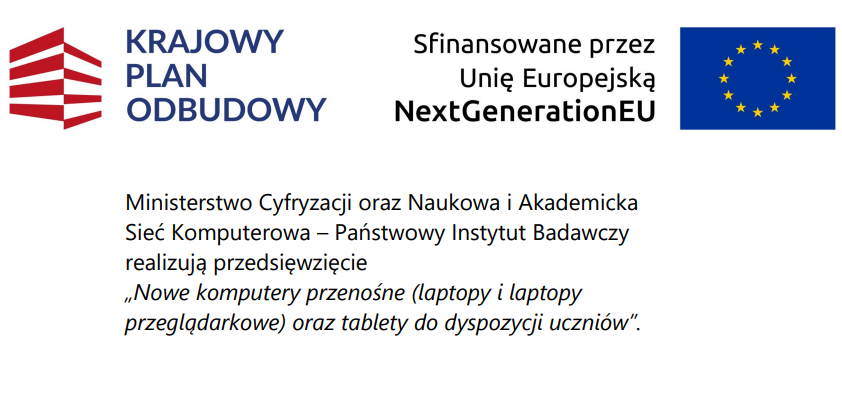 KRAJOWY
PLAN
ODBUDOWY

Sfinansowane przez
Unię Europejską
NextGenerationEU

Ministerstwo Cyfryzacji oraz Naukowa i Akademicka Sieć Komputerowa – Państwowy Instytut Badawczy realizują przedsięwzięcie „Nowe komputery przenośne (laptopy i laptopy przeglądarkowe) oraz tablety do dyspozycji uczniów".